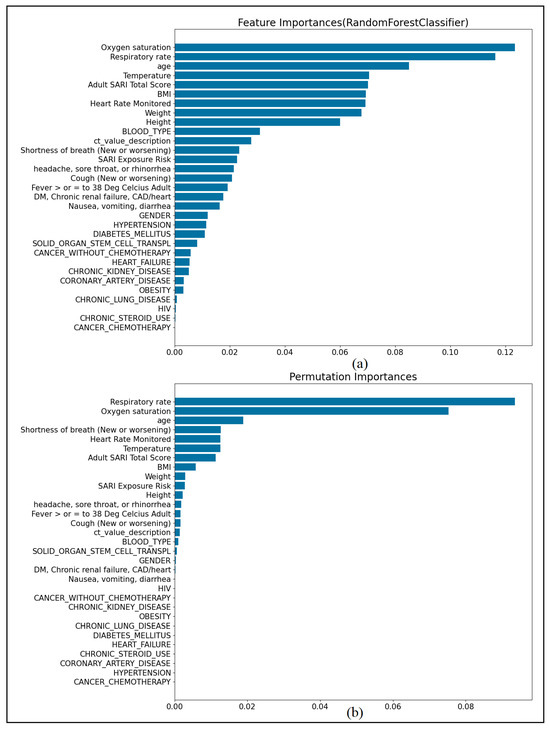 Feature Importances(RandomForestClassifier)

Oxygen saturation
Respiratory rate
age
Temperature
Adult SARI Total Score
BMI
Heart Rate Monitored
Weight
Height
BLOOD_TYPE
ct_value_description
Shortness of breath (New or worsening)
SARI Exposure Risk
headache, sore throat, or rhinorrhea
Cough (New or worsening)
Fever > or = to 38 Deg Celcius Adult
DM, Chronic renal failure, CAD/heart
Nausea, vomiting, diarrhea
GENDER
HYPERTENSION
DIABETES_MELLITUS
SOLID_ORGAN_STEM_CELL_TRANSPL
CANCER_WITHOUT_CHEMOTHERAPY
HEART_FAILURE
CHRONIC_KIDNEY_DISEASE
CORONARY_ARTERY_DISEASE
OBESITY
CHRONIC_LUNG_DISEASE
HIV
CHRONIC_STEROID_USE
CANCER_CHEMOTHERAPY

0.00 0.02 0.04 0.06 0.08 0.10 0.12

(a)

Permutation Importances

Respiratory rate
Oxygen saturation
age
Shortness of breath (New or worsening)
Heart Rate Monitored
Temperature
Adult SARI Total Score
BMI
Weight
SARI Exposure Risk
Height
headache, sore throat, or rhinorrhea
Fever > or = to 38 Deg Celcius Adult
Cough (New or worsening)
ct_value_description
BLOOD_TYPE
SOLID_ORGAN_STEM_CELL_TRANSPL
GENDER
DM, Chronic renal failure, CAD/heart
Nausea, vomiting, diarrhea
HIV
CANCER_WITHOUT_CHEMOTHERAPY
CHRONIC_KIDNEY_DISEASE
OBESITY
CHRONIC_LUNG_DISEASE
DIABETES_MELLITUS
HEART_FAILURE
CHRONIC_STEROID_USE
CORONARY_ARTERY_DISEASE
HYPERTENSION
CANCER_CHEMOTHERAPY

0.00 0.02 0.04 0.06 0.08

(b)